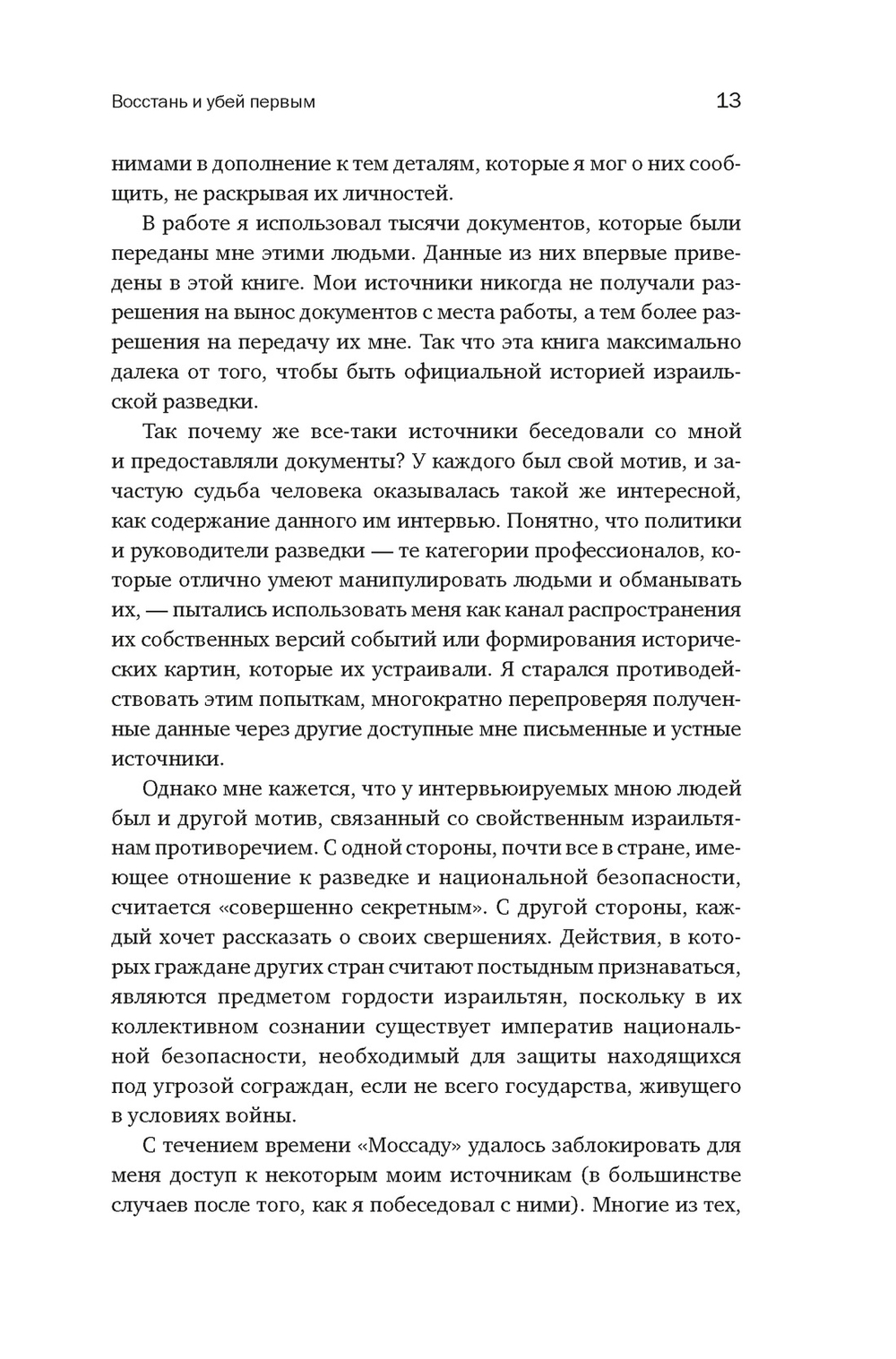 Восстань и убей первым 13

нимами в дополнение к тем деталям, которые я мог о них сообщить, не раскрывая их личностей.

В работе я использовал тысячи документов, которые были переданы мне этими людьми. Данные из них впервые приведены в этой книге. Мои источники никогда не получали разрешения на вынос документов с места работы, а тем более разрешения на передачу их мне. Так что эта книга максимально далека от того, чтобы быть официальной историей израильской разведки.

Так почему же все-таки источники беседовали со мной и предоставляли документы? У каждого был свой мотив, и зачастую судьба человека оказывалась такой же интересной, как содержание данного им интервью. Понятно, что политики и руководители разведки — те категории профессионалов, которые отлично умеют манипулировать людьми и обманывать их, — пытались использовать меня как канал распространения их собственных версий событий или формирования исторических картин, которые их устраивали. Я старался противодействовать этим попыткам, многократно перепроверяя полученные данные через другие доступные мне письменные и устные источники.

Однако мне кажется, что у интервьюируемых мною людей был и другой мотив, связанный со свойственным израильтянам противоречием. С одной стороны, почти все в стране, имеющее отношение к разведке и национальной безопасности, считается «совершенно секретным». С другой стороны, каждый хочет рассказать о своих свершениях. Действия, в которых граждане других стран считают постыдным признаваться, являются предметом гордости израильтян, поскольку в их коллективном сознании существует императив национальной безопасности, необходимый для защиты находящихся под угрозой сограждан, если не всего государства, живущего в условиях войны.

С течением времени «Моссаду» удалось заблокировать для меня доступ к некоторым моим источникам (в большинстве случаев после того, как я побеседовал с ними). Многие из тех,